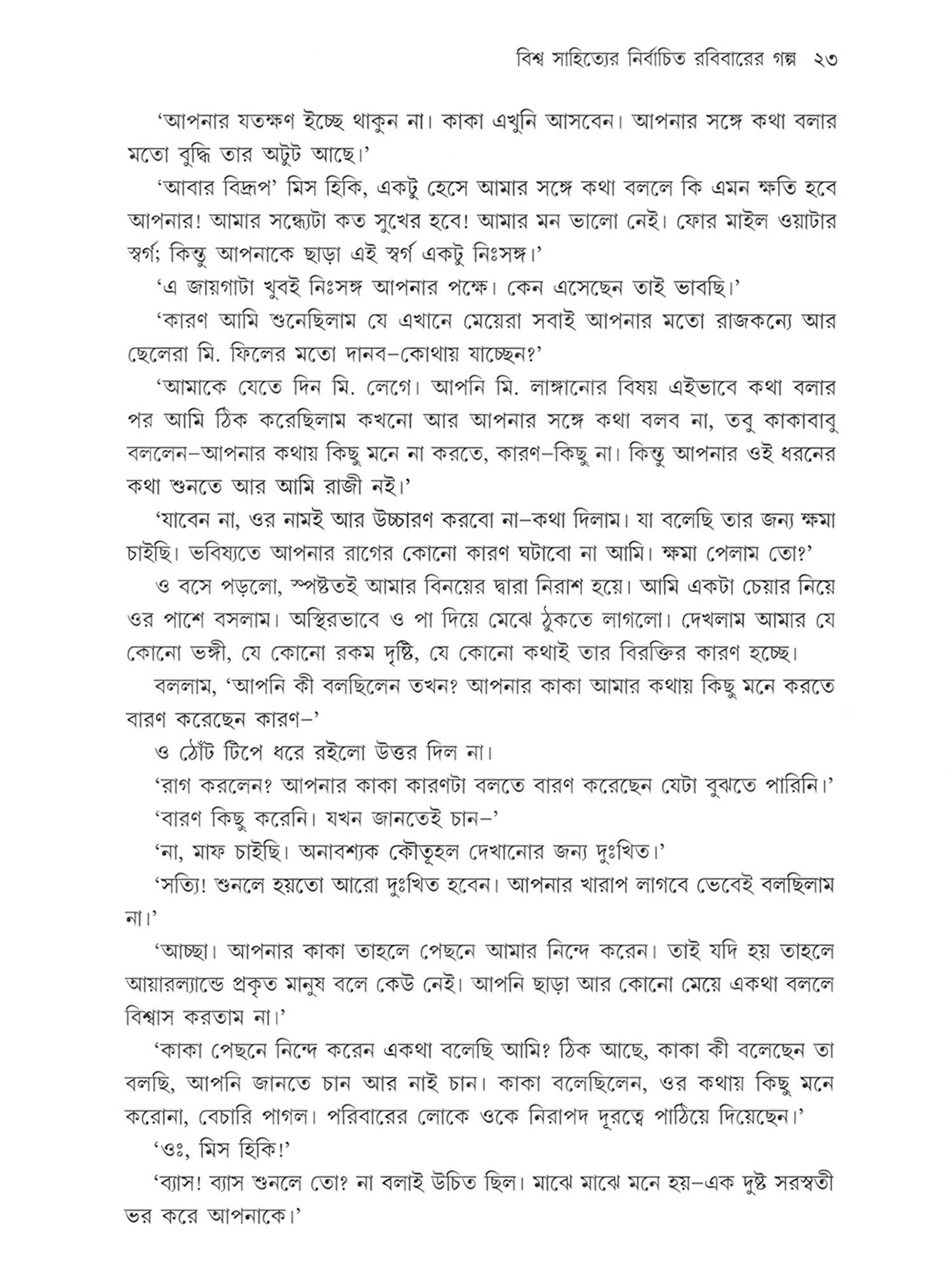 বিশ্ব সাহিত্যের নির্বাচিত রবিবারের গল্প ২৩

'আপনার যতক্ষণ ইচ্ছে থাকুন না। কাকা এখুনি আসবেন। আপনার সঙ্গে কথা বলার মতো বুদ্ধি তার অটুট আছে।'

'আবার বিদ্রূপ' মিস হিকি, একটু হেসে আমার সঙ্গে কথা বললে কি এমন ক্ষতি হবে আপনার! আমার সন্ধ্যেটা কত সুখের হবে! আমার মন ভালো নেই। ফোর মাইল ওয়াটার স্বর্গ; কিন্তু আপনাকে ছাড়া এই স্বর্গ একটু নিঃসঙ্গ।'

'এ জায়গাটা খুবই নিঃসঙ্গ আপনার পক্ষে। কেন এসেছেন তাই ভাবছি।'

'কারণ আমি শুনেছিলাম যে এখানে মেয়েরা সবাই আপনার মতো রাজকন্যে আর ছেলেরা মি. ফিলের মতো দানব–কোথায় যাচ্ছেন?'

'আমাকে যেতে দিন মি. লেগে। আপনি মি. লাঙ্গানোর বিষয় এইভাবে কথা বলার পর আমি ঠিক করেছিলাম কখনো আর আপনার সঙ্গে কথা বলব না, তবু কাকাবাবু বললেন–আপনার কথায় কিছু মনে না করতে, কারণ–কিছু না। কিন্তু আপনার ওই ধরনের কথা শুনতে আর আমি রাজী নই।'

'যাবেন না, ওর নামই আর উচ্চারণ করবো না–কথা দিলাম। যা বলেছি তার জন্য ক্ষমা চাইছি। ভবিষ্যতে আপনার রাগের কোনো কারণ ঘটাবো না আমি। ক্ষমা পেলাম তো?'

ও বসে পড়লো, স্পষ্টতই আমার বিনয়ের দ্বারা নিরাশ হয়ে। আমি একটা চেয়ার নিয়ে ওর পাশে বসলাম। অস্থিরভাবে ও পা দিয়ে মেঝে ঠুকতে লাগলো। দেখলাম আমার যে কোনো ভঙ্গী, যে কোনো রকম দৃষ্টি, যে কোনো কথাই তার বিরক্তির কারণ হচ্ছে।

বললাম, 'আপনি কী বলছিলেন তখন? আপনার কাকা আমার কথায় কিছু মনে করতে বারণ করেছেন কারণ–'

ও ঠোঁট টিপে ধরে রইলো উত্তর দিল না।

'রাগ করলেন? আপনার কাকা কারণটা বলতে বারণ করেছেন যেটা বুঝতে পারিনি।'

'বারণ কিছু করেনি। যখন জানতেই চান–'

'না, মাফ চাইছি। অনাবশ্যক কৌতূহল দেখানোর জন্য দুঃখিত।'

'সত্যি! শুনলে হয়তো আরো দুঃখিত হবেন। আপনার খারাপ লাগবে ভেবেই বলছিলাম না।'

'আচ্ছা। আপনার কাকা তাহলে পেছনে আমার নিন্দে করেন। তাই যদি হয় তাহলে আয়ারল্যান্ডে প্রকৃত মানুষ বলে কেউ নেই। আপনি ছাড়া আর কোনো মেয়ে একথা বললে বিশ্বাস করতাম না।'

'কাকা পেছনে নিন্দে করেন একথা বলেছি আমি? ঠিক আছে, কাকা কী বলেছেন তা বলছি, আপনি জানতে চান আর নাই চান। কাকা বলেছিলেন, ওর কথায় কিছু মনে করোনা, বেচারি পাগল। পরিবারের লোকে ওকে নিরাপদ দূরত্বে পাঠিয়ে দিয়েছেন।'

'ওঃ, মিস হিকি!'

'ব্যাস! ব্যাস শুনলে তো? না বলাই উচিত ছিল। মাঝে মাঝে মনে হয়–এক দুষ্ট সরস্বতী ভর করে আপনাকে।'